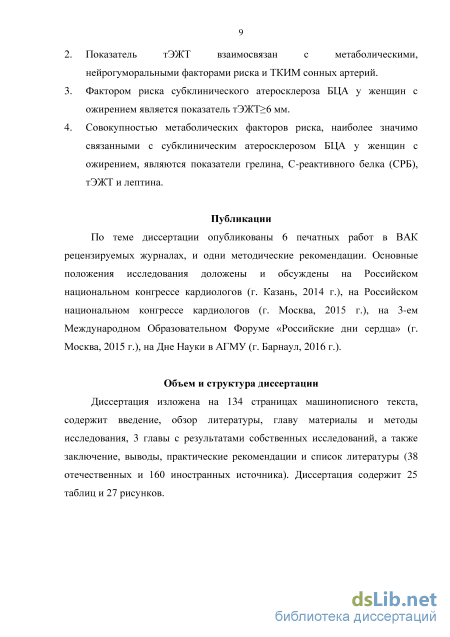 9

2. Показатель тЭЖТ взаимосвязан с метаболическими, нейрогуморальными факторами риска и ТКИМ сонных артерий.

3. Фактором риска субклинического атеросклероза БЦА у женщин с ожирением является показатель тЭЖТ≥6 мм.

4. Совокупностью метаболических факторов риска, наиболее значимо связанными с субклиническим атеросклерозом БЦА у женщин с ожирением, являются показатели грелина, С-реактивного белка (СРБ), тЭЖТ и лептина.

Публикации

По теме диссертации опубликованы 6 печатных работ в ВАК рецензируемых журналах, и одни методические рекомендации. Основные положения исследования доложены и обсуждены на Российском национальном конгрессе кардиологов (г. Казань, 2014 г.), на Российском национальном конгрессе кардиологов (г. Москва, 2015 г.), на 3-ем Международном Образовательном Форуме «Российские дни сердца» (г. Москва, 2015 г.), на Дне Науки в АГМУ (г. Барнаул, 2016 г.).

Объем и структура диссертации

Диссертация изложена на 134 страницах машинописного текста, содержит введение, обзор литературы, главу материалы и методы исследования, 3 главы с результатами собственных исследований, а также заключение, выводы, практические рекомендации и список литературы (38 отечественных и 160 иностранных источника). Диссертация содержит 25 таблиц и 27 рисунков.

dsLib.net
библиотека диссертаций